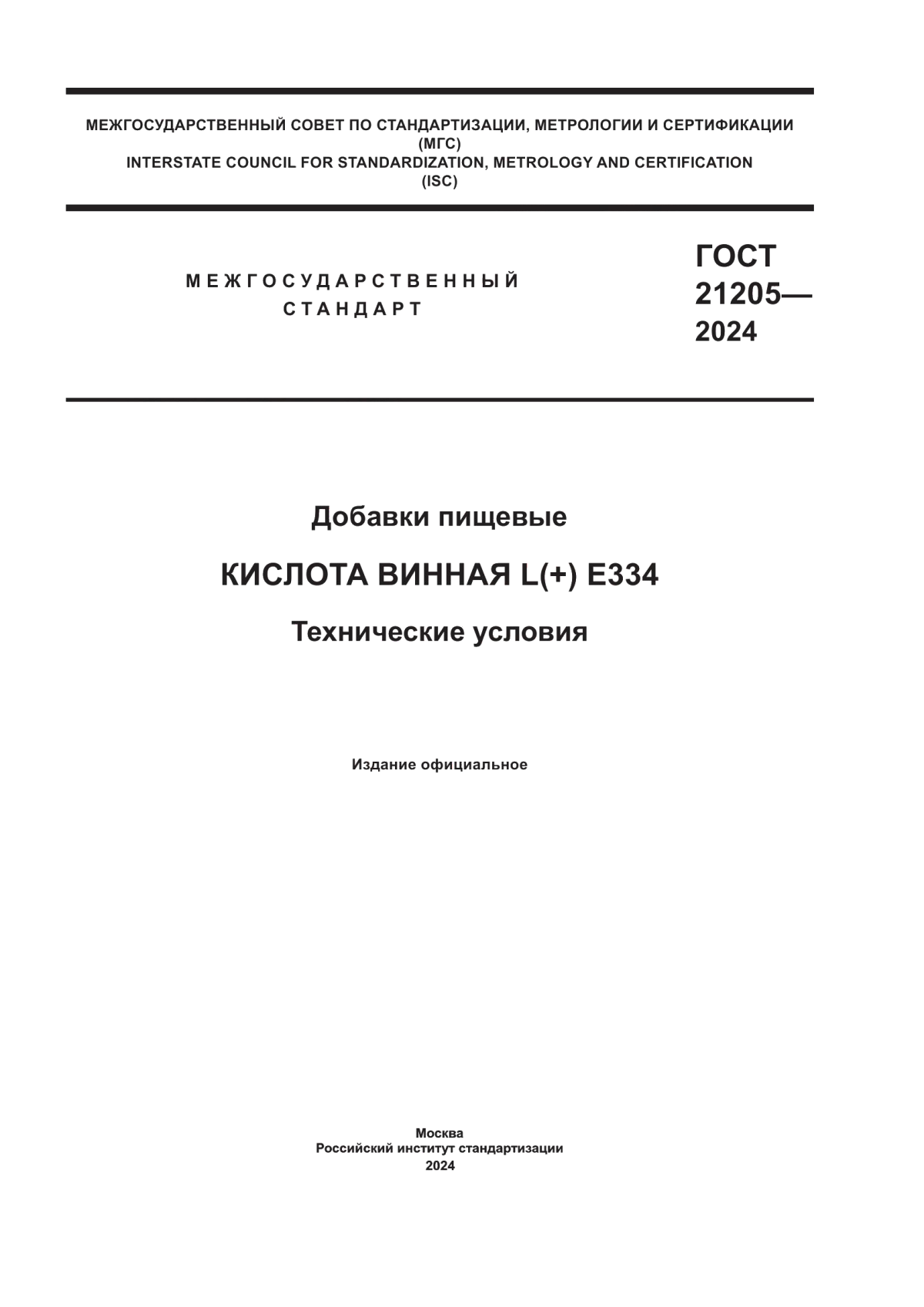 МЕЖГОСУДАРСТВЕННЫЙ СОВЕТ ПО СТАНДАРТИЗАЦИИ, МЕТРОЛОГИИ И СЕРТИФИКАЦИИ
(МГС)
INTERSTATE COUNCIL FOR STANDARDIZATION, METROLOGY AND CERTIFICATION
(ISC)

МЕЖГОСУДАРСТВЕННЫЙ
СТАНДАРТ

ГОСТ
21205—
2024

Добавки пищевые

КИСЛОТА ВИННАЯ L(+) E334

Технические условия

Издание официальное

Москва
Российский институт стандартизации
2024